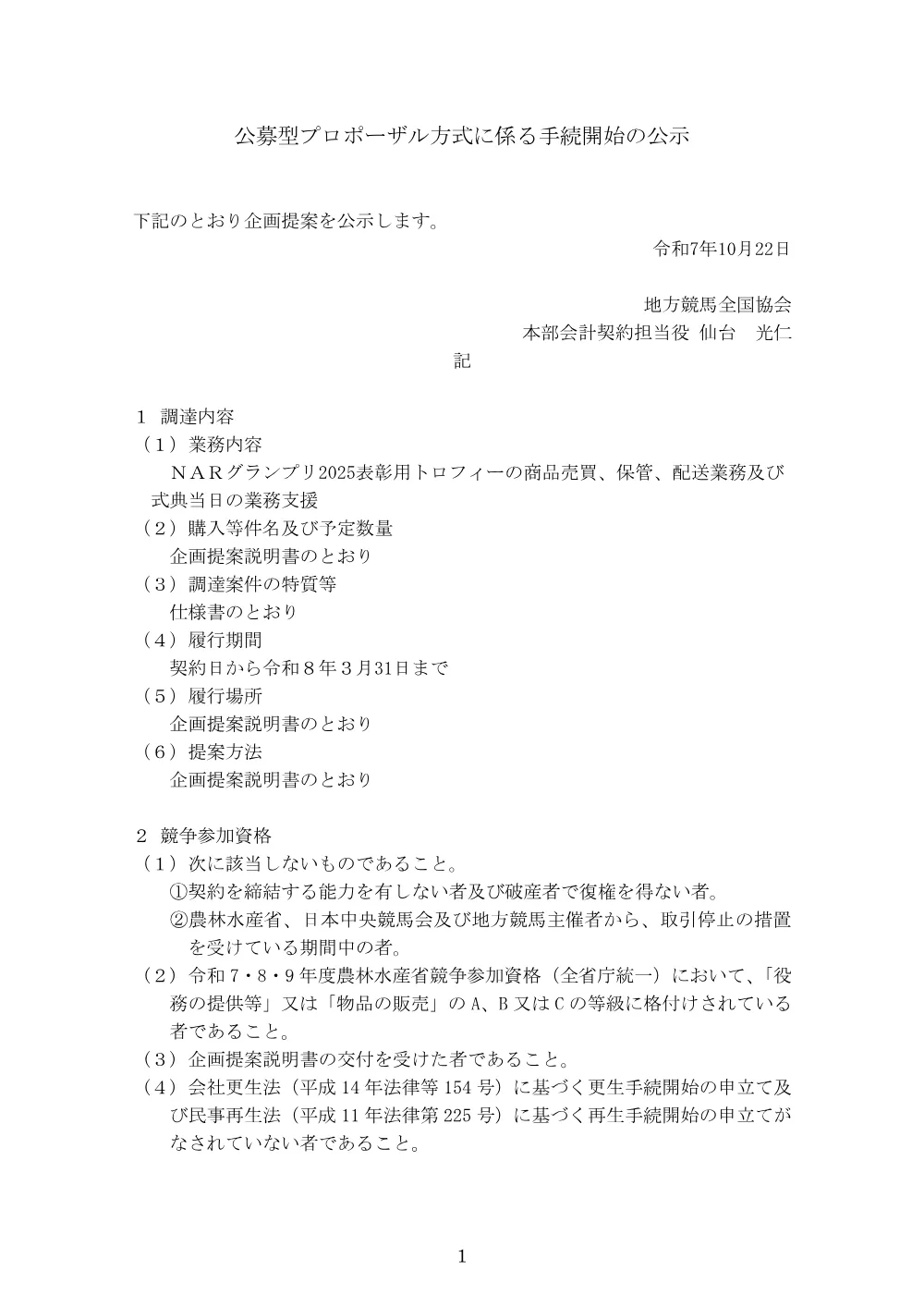 公募型プロポーザル方式に係る手続開始の公示

下記のとおり企画提案を公示します。

令和7年10月22日

地方競馬全国協会
本部会計契約担当役 仙台　光仁

記

１ 調達内容
（１）業務内容
ＮＡＲグランプリ2025表彰用トロフィーの商品売買、保管、配送業務及び式典当日の業務支援
（２）購入等件名及び予定数量
企画提案説明書のとおり
（３）調達案件の特質等
仕様書のとおり
（４）履行期間
契約日から令和８年３月31日まで
（５）履行場所
企画提案説明書のとおり
（６）提案方法
企画提案説明書のとおり

２ 競争参加資格
（１）次に該当しないものであること。
①契約を締結する能力を有しない者及び破産者で復権を得ない者。
②農林水産省、日本中央競馬会及び地方競馬主催者から、取引停止の措置を受けている期間中の者。
（２）令和７・８・９年度農林水産省競争参加資格（全省庁統一）において、「役務の提供等」又は「物品の販売」のＡ、Ｂ又はＣの等級に格付けされている者であること。
（３）企画提案説明書の交付を受けた者であること。
（４）会社更生法（平成14年法律等154号）に基づく更生手続開始の申立て及び民事再生法（平成11年法律第225号）に基づく再生手続開始の申立てがなされていない者であること。

1